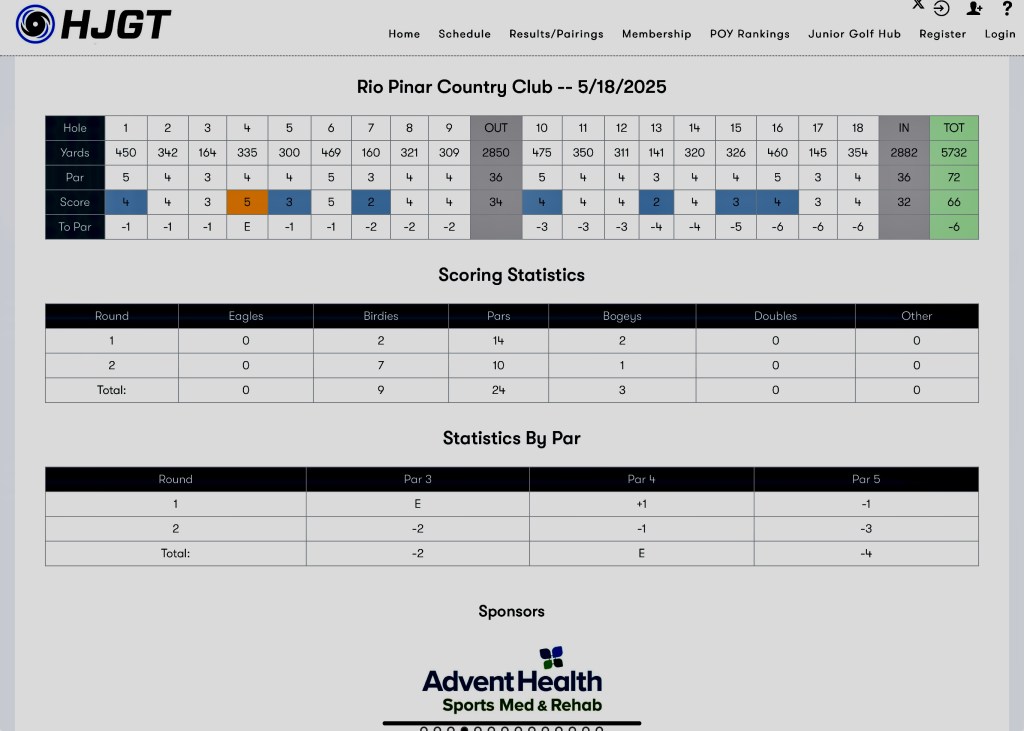 HJGT

Home Schedule Results/Pairings Membership POY Rankings Junior Golf Hub Register Login

Rio Pinar Country Club -- 5/18/2025

| Hole | 1 | 2 | 3 | 4 | 5 | 6 | 7 | 8 | 9 | OUT | 10 | 11 | 12 | 13 | 14 | 15 | 16 | 17 | 18 | IN | TOT |
|---|---|---|---|---|---|---|---|---|---|---|---|---|---|---|---|---|---|---|---|---|---|
| Yards | 450 | 342 | 164 | 335 | 300 | 469 | 160 | 321 | 309 | 2850 | 475 | 350 | 311 | 141 | 320 | 326 | 460 | 145 | 354 | 2882 | 5732 |
| Par | 5 | 4 | 3 | 4 | 4 | 5 | 3 | 4 | 4 | 36 | 5 | 4 | 4 | 3 | 4 | 4 | 5 | 3 | 4 | 36 | 72 |
| Score | 4 | 4 | 3 | 5 | 3 | 5 | 2 | 4 | 4 | 34 | 4 | 4 | 4 | 2 | 4 | 3 | 4 | 3 | 4 | 32 | 66 |
| To Par | -1 | -1 | -1 | E | -1 | -1 | -2 | -2 | -2 | | -3 | -3 | -3 | -4 | -4 | -5 | -6 | -6 | -6 | | -6 |

Scoring Statistics

| Round | Eagles | Birdies | Pars | Bogeys | Doubles | Other |
|---|---|---|---|---|---|---|
| 1 | 0 | 2 | 14 | 2 | 0 | 0 |
| 2 | 0 | 7 | 10 | 1 | 0 | 0 |
| Total: | 0 | 9 | 24 | 3 | 0 | 0 |

Statistics By Par

| Round | Par 3 | Par 4 | Par 5 |
|---|---|---|---|
| 1 | E | +1 | -1 |
| 2 | -2 | -1 | -3 |
| Total: | -2 | E | -4 |

Sponsors

AdventHealth
Sports Med & Rehab